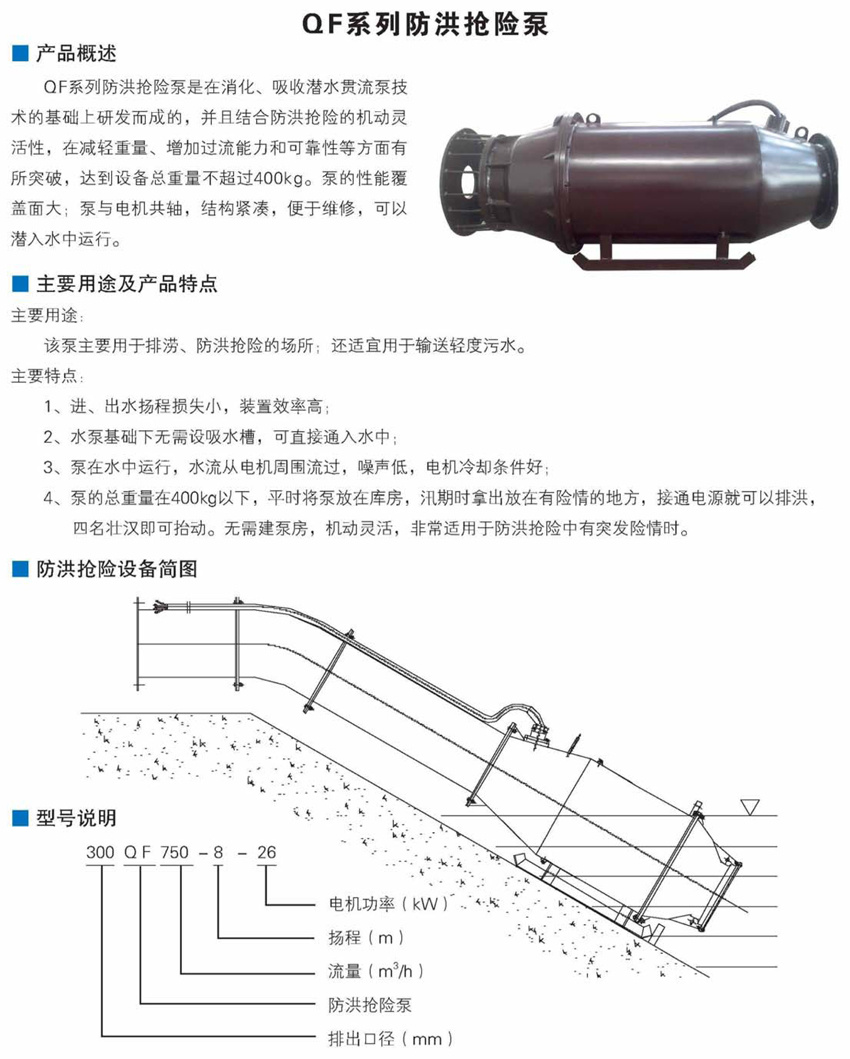 QF系列防洪抢险泵

产品概述

QF系列防洪抢险泵是在消化、吸收潜水贯流泵技术的基础上研发而成的，并且结合防洪抢险的机动灵活性，在减轻重量、增加过流能力和可靠性等方面有所突破，达到设备总重量不超过400kg。泵的性能覆盖面大；泵与电机共轴，结构紧凑，便于维修，可以潜入水中运行。

主要用途及产品特点

主要用途：

该泵主要用于排涝、防洪抢险的场所；还适宜用于输送轻度污水。

主要特点：

1、进、出水扬程损失小，装置效率高；

2、水泵基础下无需设吸水槽，可直接通入水中；

3、泵在水中运行，水流从电机周围流过，噪声低，电机冷却条件好；

4、泵的总重量在400kg以下，平时将泵放在库房，汛期时拿出放在有险情的地方，接通电源就可以排洪，四名壮汉即可抬动。无需建泵房，机动灵活，非常适用于防洪抢险中有突发险情时。

防洪抢险设备简图

型号说明

300 QF 750 - 8 - 26

电机功率（kW）

扬程（m）

流量（$m^3/h$）

防洪抢险泵

排出口径（mm）